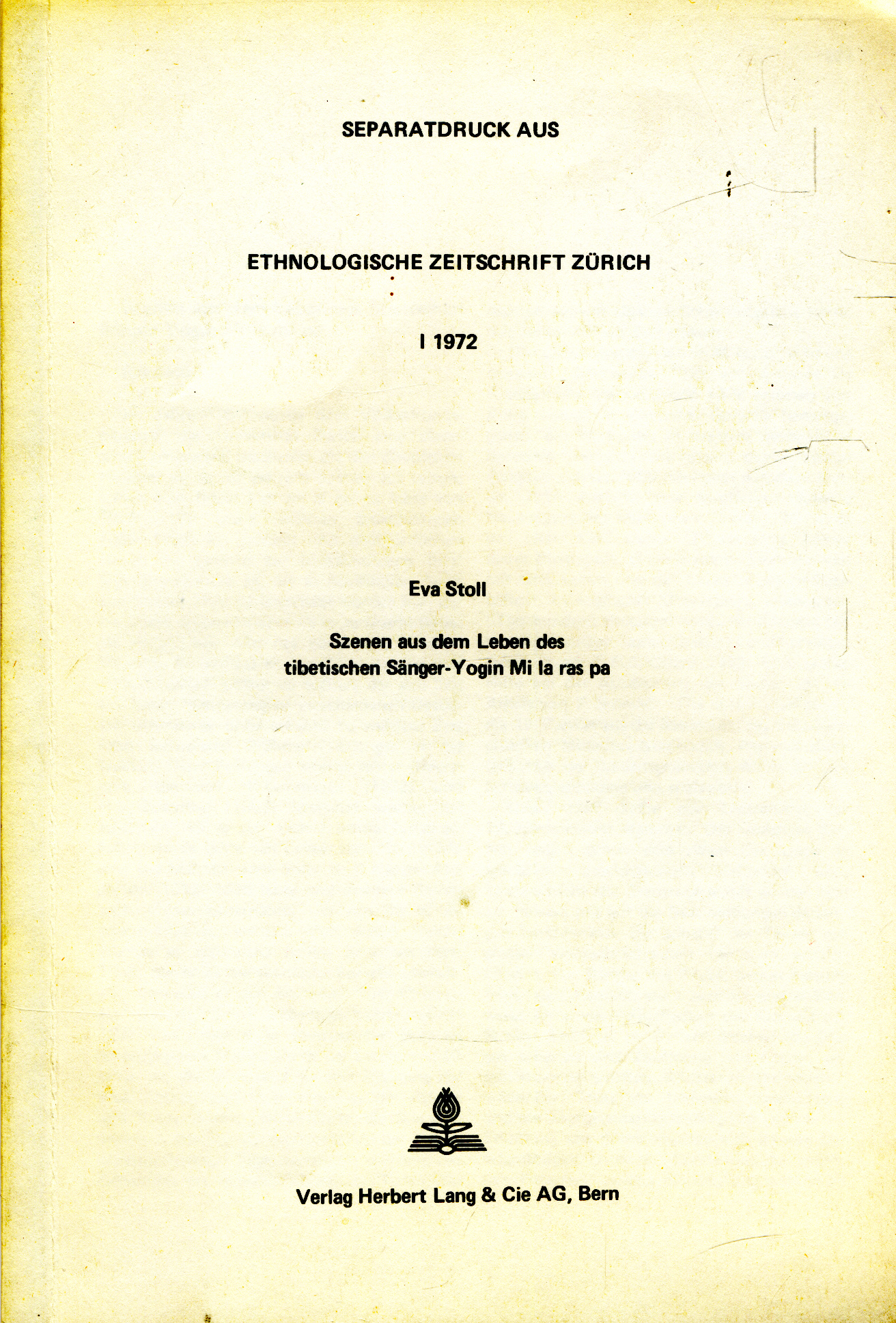 SEPARATDRUCK AUS

ETHNOLOGISCHE ZEITSCHRIFT ZÜRICH

I 1972

Eva Stoll

Szenen aus dem Leben des tibetischen Sänger-Yogin Mi la ras pa

Verlag Herbert Lang & Cie AG, Bern